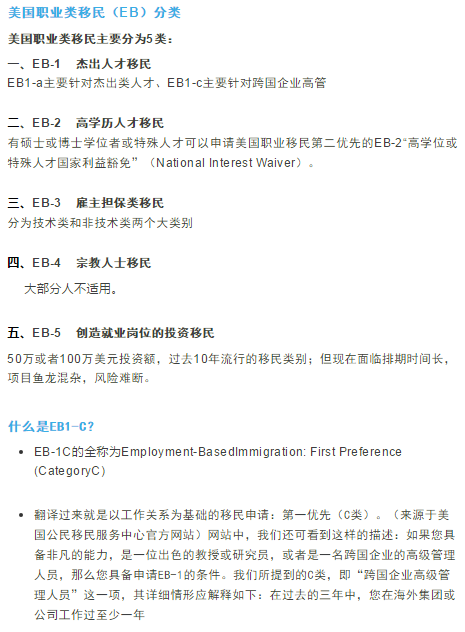 美国职业类移民（EB）分类

美国职业类移民主要分为5类：

一、EB-1　杰出人才移民
EB1-a主要针对杰出类人才、EB1-c主要针对跨国企业高管

二、EB-2　高学历人才移民
有硕士或博士学位者或特殊人才可以申请美国职业移民第二优先的EB-2“高学位或特殊人才国家利益豁免”（National Interest Waiver）。

三、EB-3　雇主担保类移民
分为技术类和非技术类两个大类别

四、EB-4　宗教人士移民
大部分人不适用。

五、EB-5　创造就业岗位的投资移民
50万或者100万美元投资额，过去10年流行的移民类别；但现在面临排期时间长，项目鱼龙混杂，风险难断。

什么是EB1-C?

• EB-1C的全称为Employment-BasedImmigration: First Preference (CategoryC)

• 翻译过来就是以工作关系为基础的移民申请：第一优先（C类）。（来源于美国公民移民服务中心官方网站）网站中，我们还可看到这样的描述：如果您具备非凡的能力，是一位出色的教授或研究员，或者是一名跨国企业的高级管理人员，那么您具备申请EB-1的条件。我们所提到的C类，即“跨国企业高级管理人员”这一项，其详细情形应解释如下：在过去的三年中，您在海外集团或公司工作过至少一年